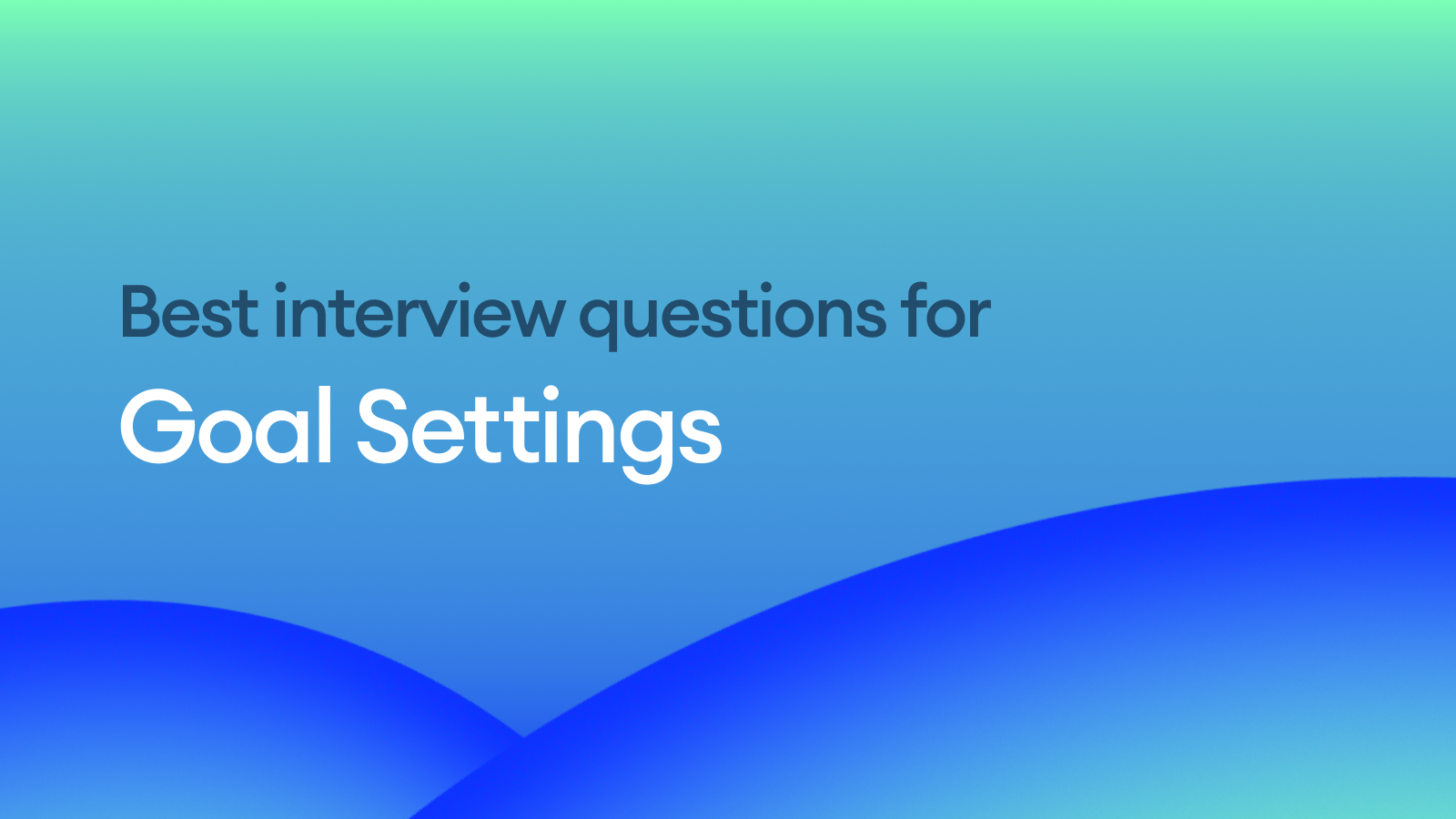 Best interview questions for
Goal Settings